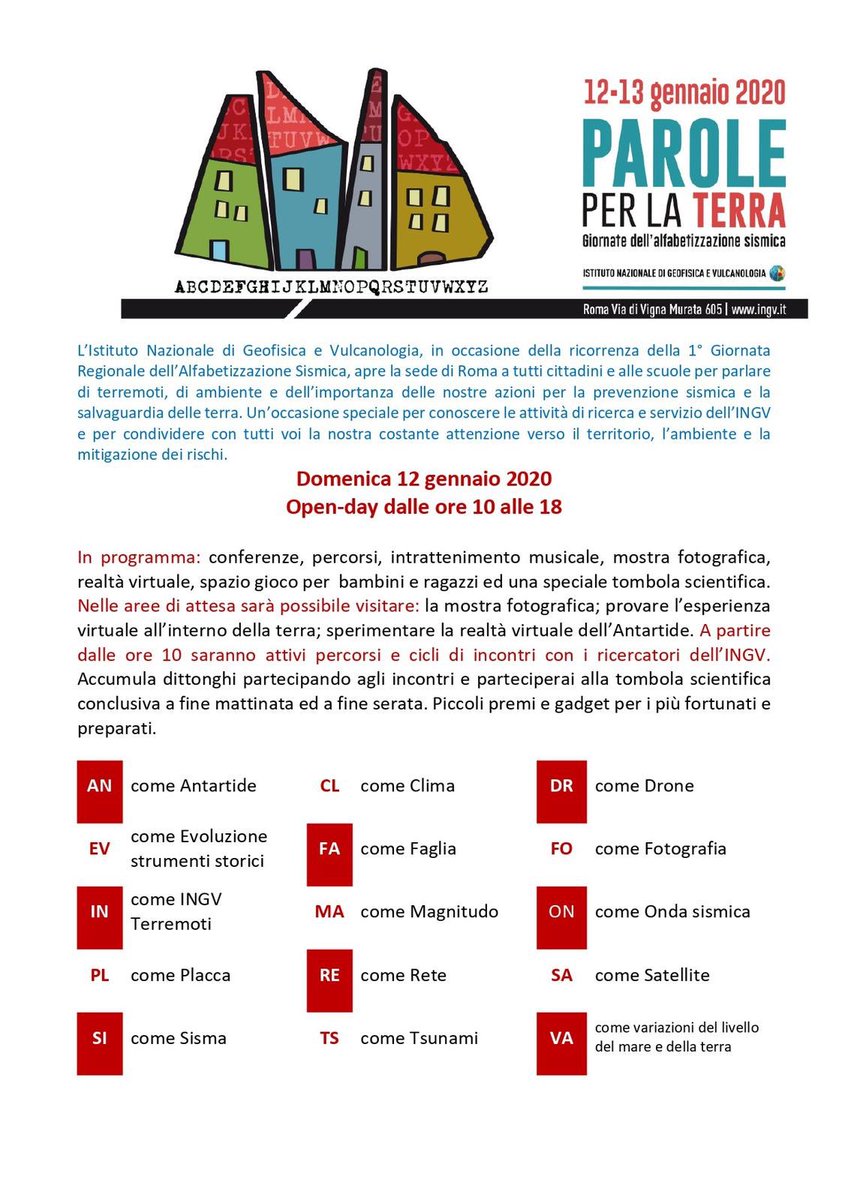 ABCDEFGHIJKLMNOPQRSTUVWXYZ

12-13 gennaio 2020
PAROLE
PER LA TERRA
Giornate dell'alfabetizzazione sismica
ISTITUTO NAZIONALE DI GEOFISICA E VULCANOLOGIA
Roma Via di Vigna Murata 605 | www.ingv.it

L'Istituto Nazionale di Geofisica e Vulcanologia, in occasione della ricorrenza della 1° Giornata Regionale dell'Alfabetizzazione Sismica, apre la sede di Roma a tutti cittadini e alle scuole per parlare di terremoti, di ambiente e dell'importanza delle nostre azioni per la prevenzione sismica e la salvaguardia delle terra. Un'occasione speciale per conoscere le attività di ricerca e servizio dell'INGV e per condividere con tutti voi la nostra costante attenzione verso il territorio, l'ambiente e la mitigazione dei rischi.

Domenica 12 gennaio 2020
Open-day dalle ore 10 alle 18

In programma: conferenze, percorsi, intrattenimento musicale, mostra fotografica, realtà virtuale, spazio gioco per bambini e ragazzi ed una speciale tombola scientifica. Nelle aree di attesa sarà possibile visitare: la mostra fotografica; provare l'esperienza virtuale all'interno della terra; sperimentare la realtà virtuale dell'Antartide. A partire dalle ore 10 saranno attivi percorsi e cicli di incontri con i ricercatori dell'INGV. Accumula dittonghi partecipando agli incontri e parteciperai alla tombola scientifica conclusiva a fine mattinata ed a fine serata. Piccoli premi e gadget per i più fortunati e preparati.

| AN | come Antartide | CL | come Clima | DR | come Drone |
|---|---|---|---|---|---|
| EV | come Evoluzione strumenti storici | FA | come Faglia | FO | come Fotografia |
| IN | come INGV Terremoti | MA | come Magnitudo | ON | come Onda sismica |
| PL | come Placca | RE | come Rete | SA | come Satellite |
| SI | come Sisma | TS | come Tsunami | VA | come variazioni del livello del mare e della terra |